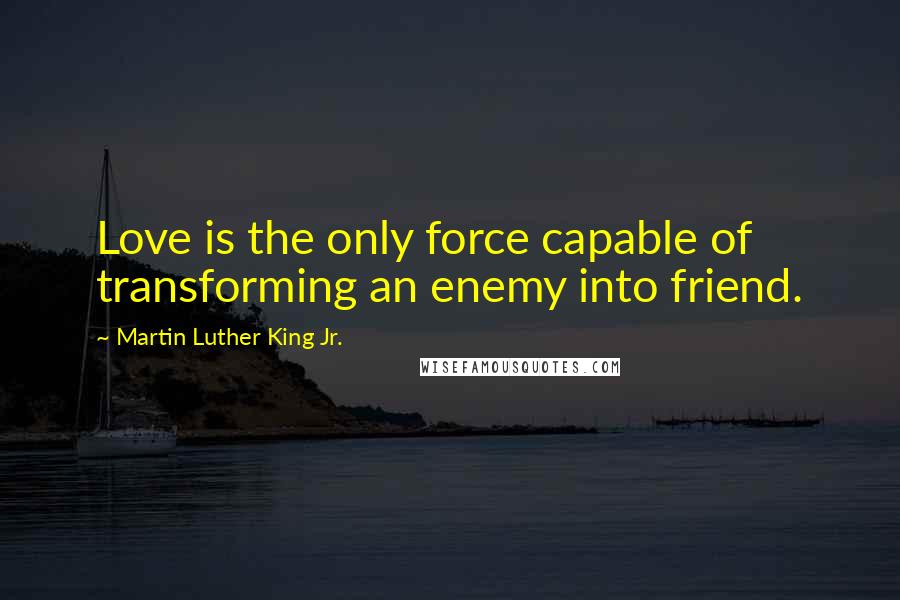 Love is the only force capable of transforming an enemy into friend.

~ Martin Luther King Jr.

WISEFAMOUSQUOTES.COM